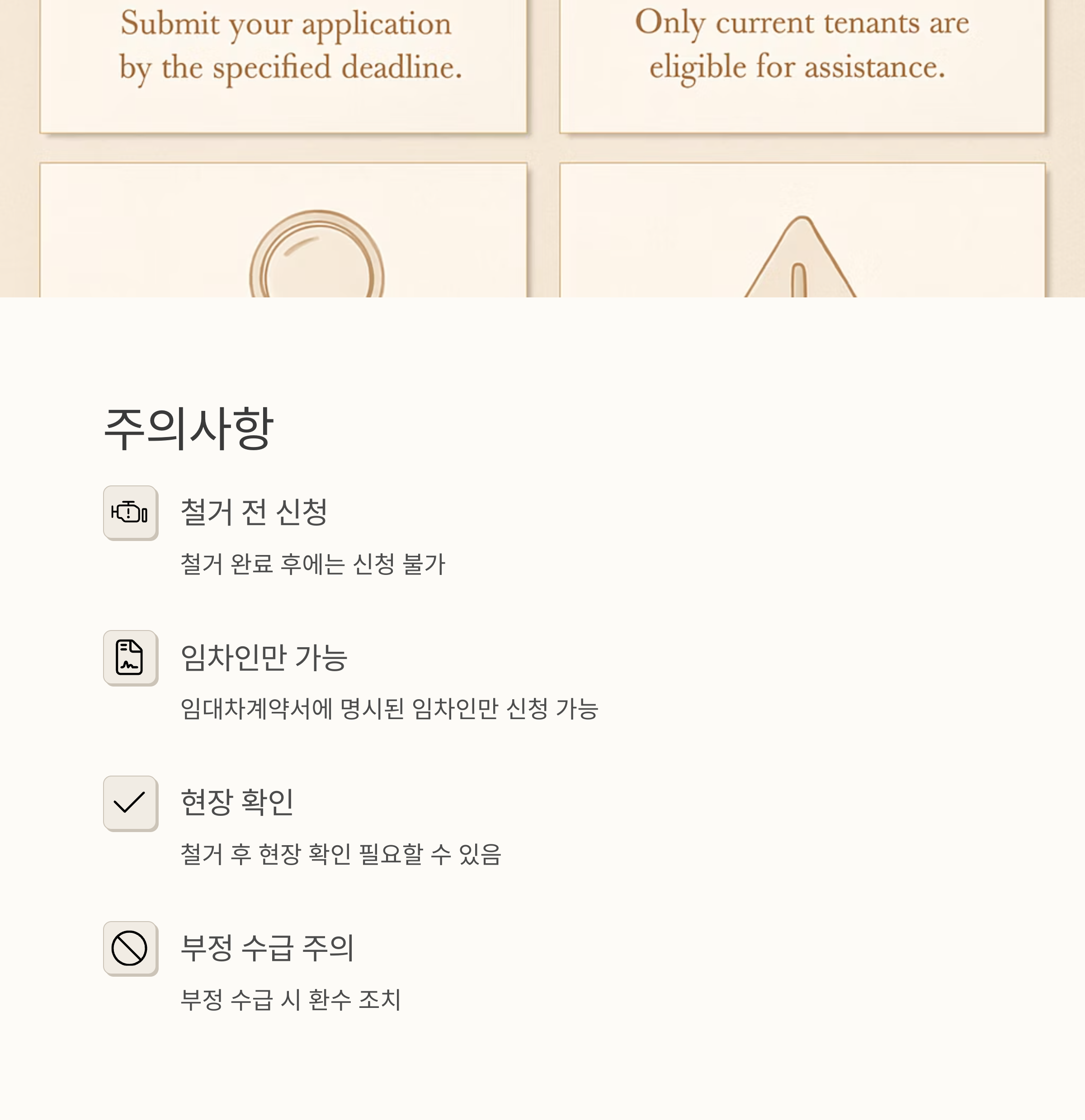 Submit your application by the specified deadline.

Only current tenants are eligible for assistance.

주의사항

철거 전 신청

철거 완료 후에는 신청 불가

임차인만 가능

임대차계약서에 명시된 임차인만 신청 가능

현장 확인

철거 후 현장 확인 필요할 수 있음

부정 수급 주의

부정 수급 시 환수 조치